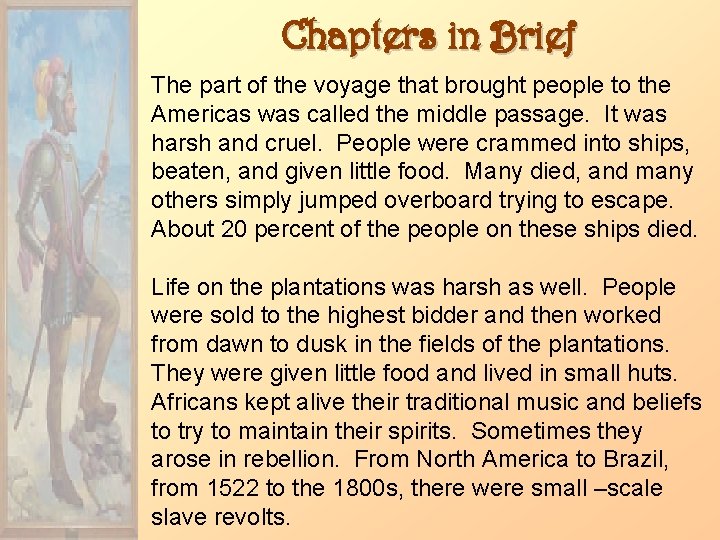 Chapters in Brief

The part of the voyage that brought people to the Americas was called the middle passage.  It was harsh and cruel.  People were crammed into ships, beaten, and given little food.  Many died, and many others simply jumped overboard trying to escape.  About 20 percent of the people on these ships died.

Life on the plantations was harsh as well.  People were sold to the highest bidder and then worked from dawn to dusk in the fields of the plantations.  They were given little food and lived in small huts.  Africans kept alive their traditional music and beliefs to try to maintain their spirits.  Sometimes they arose in rebellion.  From North America to Brazil, from 1522 to the 1800s, there were small –scale slave revolts.